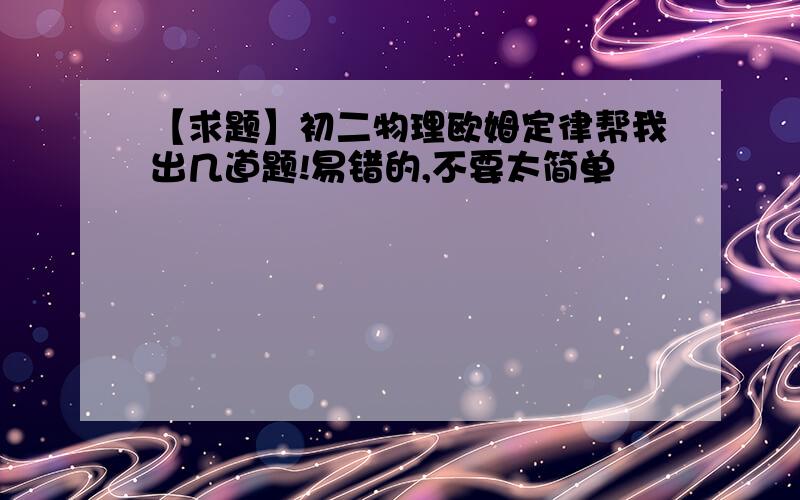 【求题】初二物理欧姆定律帮我出几道题!易错的,不要太简单